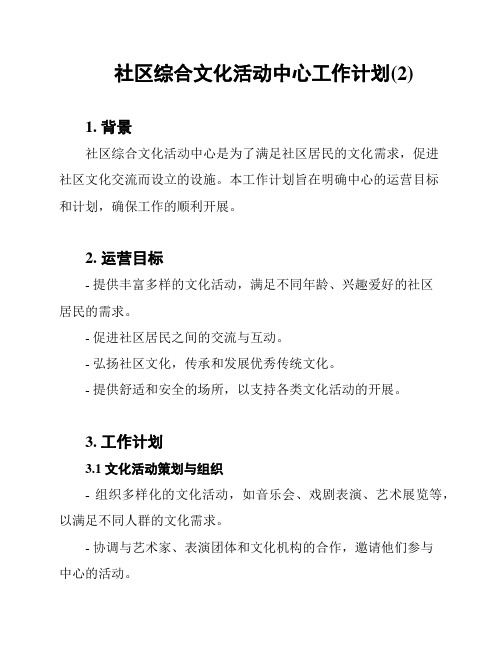 社区综合文化活动中心工作计划(2)

1. 背景

社区综合文化活动中心是为了满足社区居民的文化需求，促进社区文化交流而设立的设施。本工作计划旨在明确中心的运营目标和计划，确保工作的顺利开展。

2. 运营目标

- 提供丰富多样的文化活动，满足不同年龄、兴趣爱好的社区居民的需求。

- 促进社区居民之间的交流与互动。

- 弘扬社区文化，传承和发展优秀传统文化。

- 提供舒适和安全的场所，以支持各类文化活动的开展。

3. 工作计划

3.1 文化活动策划与组织

- 组织多样化的文化活动，如音乐会、戏剧表演、艺术展览等，以满足不同人群的文化需求。

- 协调与艺术家、表演团体和文化机构的合作，邀请他们参与中心的活动。